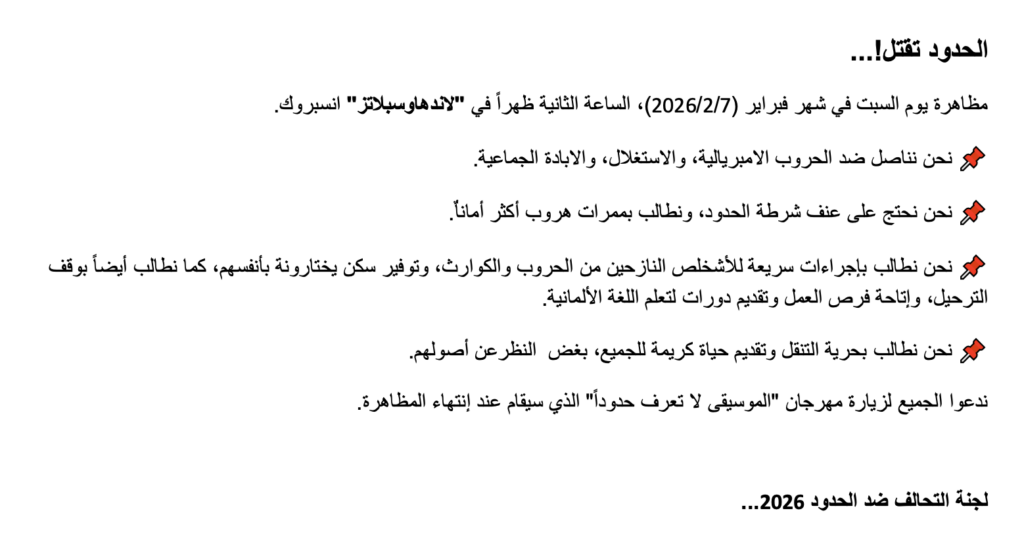 الحدود تقتل!...

مظاهرة يوم السبت في شهر فبراير (2026/2/7)، الساعة الثانية ظهراً في "لاندهاوسبلاتز" انسبروك.

📌 نحن نناصل ضد الحروب الامبريالية، والاستغلال، والابادة الجماعية.

📌 نحن نحتج على عنف شرطة الحدود، ونطالب بممرات هروب أكثر أماناً.

📌 نحن نطالب بإجراءات سريعة للأشخلص النازحين من الحروب والكوارث، وتوفير سكن يختارونة بأنفسهم، كما نطالب أيضاً بوقف الترحيل، وإتاحة فرص العمل وتقديم دورات لتعلم اللغة الألمانية.

📌 نحن نطالب بحرية التنقل وتقديم حياة كريمة للجميع، بغض النظرعن أصولهم.

ندعوا الجميع لزيارة مهرجان "الموسيقى لا تعرف حدوداً" الذي سيقام عند إنتهاء المظاهرة.

لجنة التحالف ضد الحدود 2026...